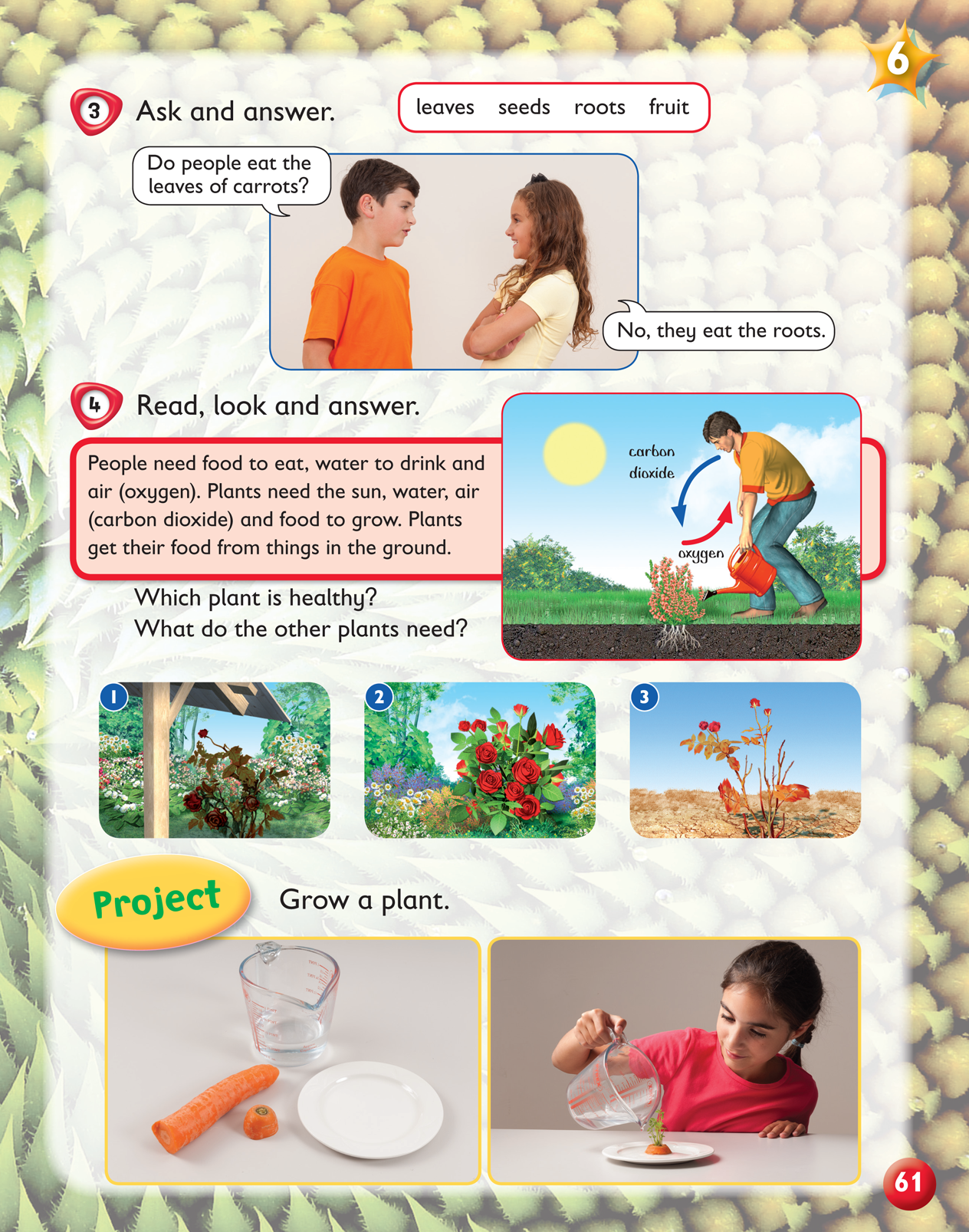 6

3 Ask and answer.

leaves seeds roots fruit

Do people eat the leaves of carrots?

No, they eat the roots.

4 Read, look and answer.

People need food to eat, water to drink and air (oxygen). Plants need the sun, water, air (carbon dioxide) and food to grow. Plants get their food from things in the ground.

carbon dioxide

oxygen

Which plant is healthy?
What do the other plants need?

1

2

3

Project

Grow a plant.

61